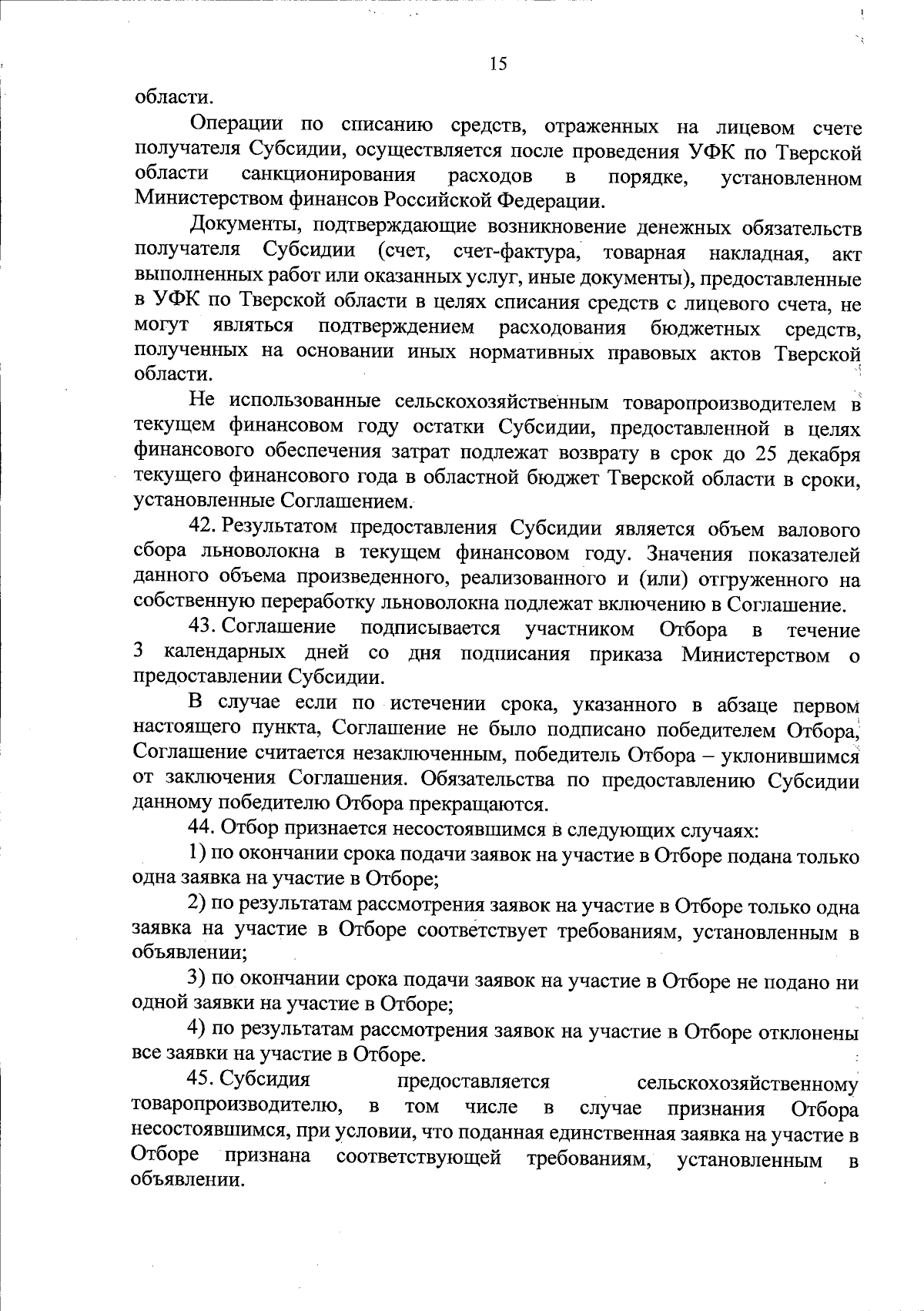 15

области.

Операции по списанию средств, отраженных на лицевом счете получателя Субсидии, осуществляется после проведения УФК по Тверской области санкционирования расходов в порядке, установленном Министерством финансов Российской Федерации.

Документы, подтверждающие возникновение денежных обязательств получателя Субсидии (счет, счет-фактура, товарная накладная, акт выполненных работ или оказанных услуг, иные документы), предоставленные в УФК по Тверской области в целях списания средств с лицевого счета, не могут являться подтверждением расходования бюджетных средств, полученных на основании иных нормативных правовых актов Тверской области.

Не использованные сельскохозяйственным товаропроизводителем в текущем финансовом году остатки Субсидии, предоставленной в целях финансового обеспечения затрат подлежат возврату в срок до 25 декабря текущего финансового года в областной бюджет Тверской области в сроки, установленные Соглашением.

42. Результатом предоставления Субсидии является объем валового сбора льноволокна в текущем финансовом году. Значения показателей данного объема произведенного, реализованного и (или) отгруженного на собственную переработку льноволокна подлежат включению в Соглашение.

43. Соглашение подписывается участником Отбора в течение 3 календарных дней со дня подписания приказа Министерством о предоставлении Субсидии.

В случае если по истечении срока, указанного в абзаце первом настоящего пункта, Соглашение не было подписано победителем Отбора, Соглашение считается незаключенным, победитель Отбора – уклонившимся от заключения Соглашения. Обязательства по предоставлению Субсидии данному победителю Отбора прекращаются.

44. Отбор признается несостоявшимся в следующих случаях:

1) по окончании срока подачи заявок на участие в Отборе подана только одна заявка на участие в Отборе;

2) по результатам рассмотрения заявок на участие в Отборе только одна заявка на участие в Отборе соответствует требованиям, установленным в объявлении;

3) по окончании срока подачи заявок на участие в Отборе не подано ни одной заявки на участие в Отборе;

4) по результатам рассмотрения заявок на участие в Отборе отклонены все заявки на участие в Отборе.

45. Субсидия предоставляется сельскохозяйственному товаропроизводителю, в том числе в случае признания Отбора несостоявшимся, при условии, что поданная единственная заявка на участие в Отборе признана соответствующей требованиям, установленным в объявлении.